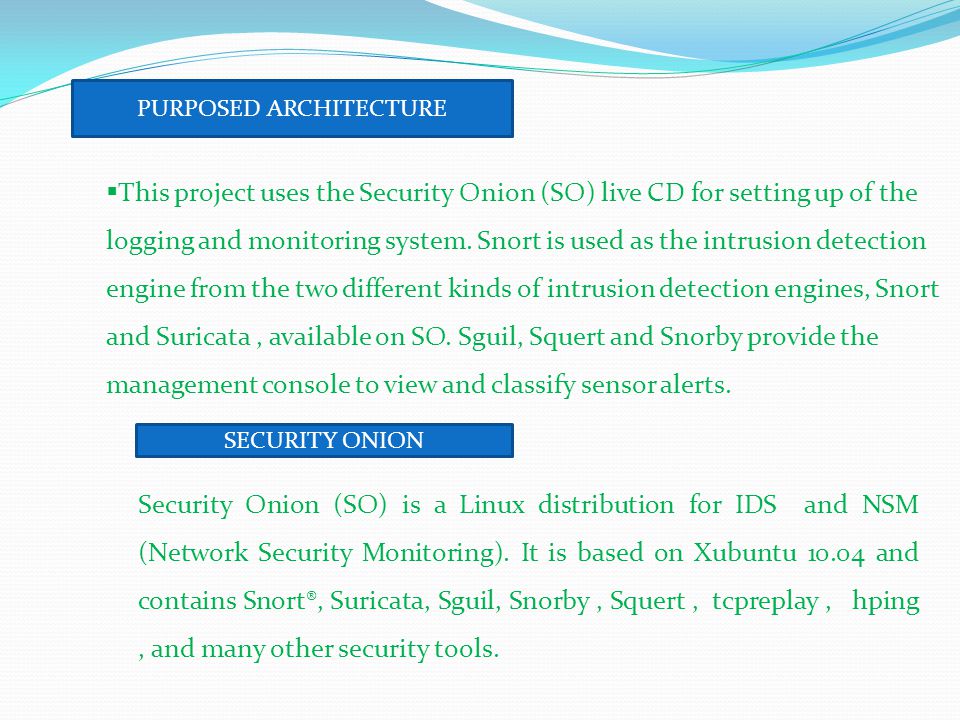 PURPOSED ARCHITECTURE

▪This project uses the Security Onion (SO) live CD for setting up of the logging and monitoring system. Snort is used as the intrusion detection engine from the two different kinds of intrusion detection engines, Snort and Suricata , available on SO. Sguil, Squert and Snorby provide the management console to view and classify sensor alerts.

SECURITY ONION

Security Onion (SO) is a Linux distribution for IDS and NSM (Network Security Monitoring). It is based on Xubuntu 10.04 and contains Snort®, Suricata, Sguil, Snorby , Squert , tcpreplay , hping , and many other security tools.